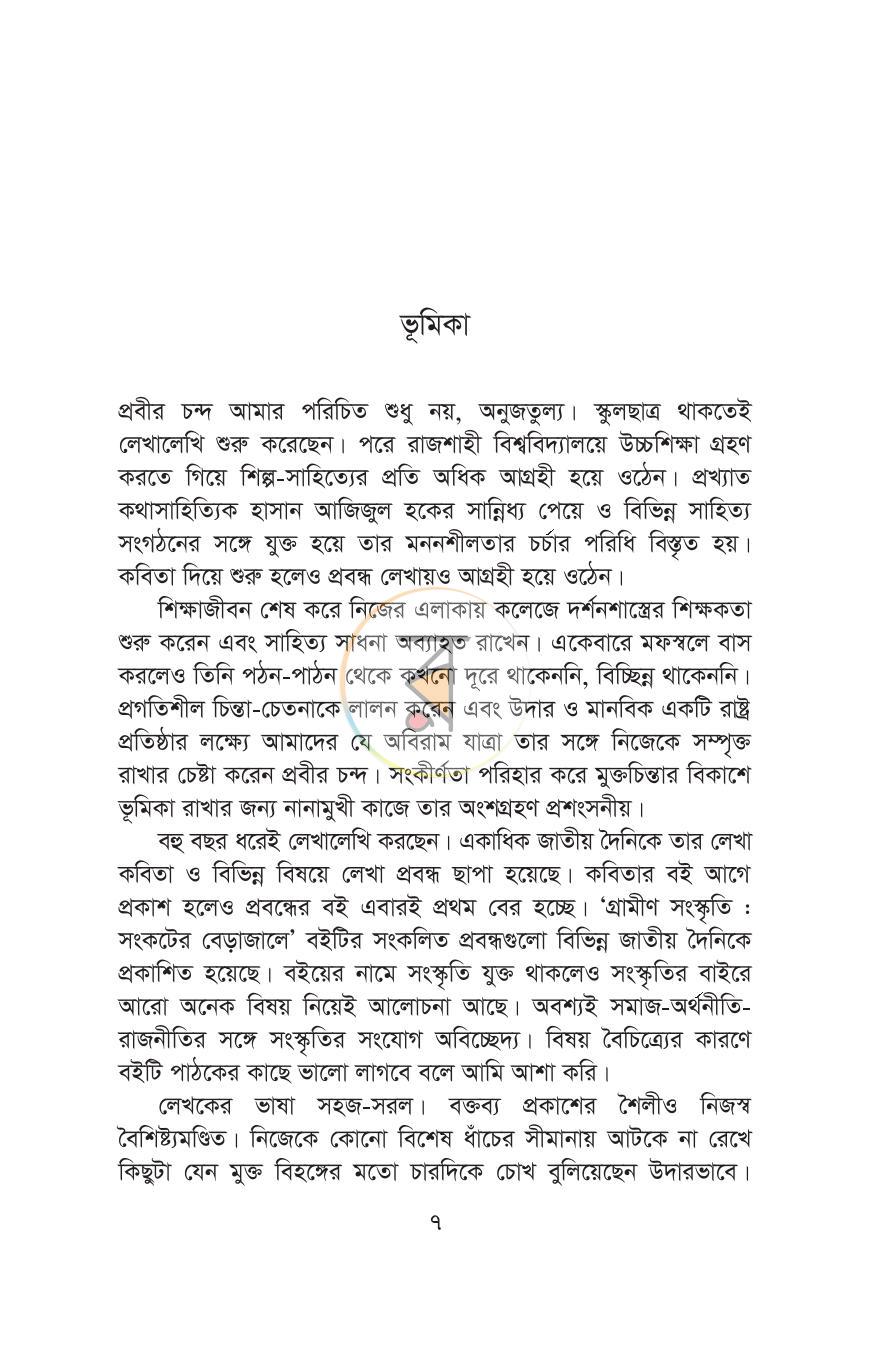 ভূমিকা

প্রবীর চন্দ আমার পরিচিত শুধু নয়, অনুজতুল্য। স্কুলছাত্র থাকতেই লেখালেখি শুরু করেছেন। পরে রাজশাহী বিশ্ববিদ্যালয়ে উচ্চশিক্ষা গ্রহণ করতে গিয়ে শিল্প-সাহিত্যের প্রতি অধিক আগ্রহী হয়ে ওঠেন। প্রখ্যাত কথাসাহিত্যিক হাসান আজিজুল হকের সান্নিধ্য পেয়ে ও বিভিন্ন সাহিত্য সংগঠনের সঙ্গে যুক্ত হয়ে তার মননশীলতার চর্চার পরিধি বিস্তৃত হয়। কবিতা দিয়ে শুরু হলেও প্রবন্ধ লেখায়ও আগ্রহী হয়ে ওঠেন।

শিক্ষাজীবন শেষ করে নিজের এলাকায় কলেজে দর্শনশাস্ত্রের শিক্ষকতা শুরু করেন এবং সাহিত্য সাধনা অব্যাহত রাখেন। একেবারে মফস্বলে বাস করলেও তিনি পঠন-পাঠন থেকে কখনো দূরে থাকেননি, বিচ্ছিন্ন থাকেননি। প্রগতিশীল চিন্তা-চেতনাকে লালন করেন এবং উদার ও মানবিক একটি রাষ্ট্র প্রতিষ্ঠার লক্ষ্যে আমাদের যে অবিরাম যাত্রা তার সঙ্গে নিজেকে সম্পৃক্ত রাখার চেষ্টা করেন প্রবীর চন্দ। সংকীর্ণতা পরিহার করে মুক্তচিন্তার বিকাশে ভূমিকা রাখার জন্য নানামুখী কাজে তার অংশগ্রহণ প্রশংসনীয়।

বহু বছর ধরেই লেখালেখি করছেন। একাধিক জাতীয় দৈনিকে তার লেখা কবিতা ও বিভিন্ন বিষয়ে লেখা প্রবন্ধ ছাপা হয়েছে। কবিতার বই আগে প্রকাশ হলেও প্রবন্ধের বই এবারই প্রথম বের হচ্ছে। 'গ্রামীণ সংস্কৃতি : সংকটের বেড়াজালে' বইটির সংকলিত প্রবন্ধগুলো বিভিন্ন জাতীয় দৈনিকে প্রকাশিত হয়েছে। বইয়ের নামে সংস্কৃতি যুক্ত থাকলেও সংস্কৃতির বাইরে আরো অনেক বিষয় নিয়েই আলোচনা আছে। অবশ্যই সমাজ-অর্থনীতি-রাজনীতির সঙ্গে সংস্কৃতির সংযোগ অবিচ্ছেদ্য। বিষয় বৈচিত্র্যের কারণে বইটি পাঠকের কাছে ভালো লাগবে বলে আমি আশা করি।

লেখকের ভাষা সহজ-সরল। বক্তব্য প্রকাশের শৈলীও নিজস্ব বৈশিষ্ট্যমণ্ডিত। নিজেকে কোনো বিশেষ ধাঁচের সীমানায় আটকে না রেখে কিছুটা যেন মুক্ত বিহঙ্গের মতো চারদিকে চোখ বুলিয়েছেন উদারভাবে।

৭